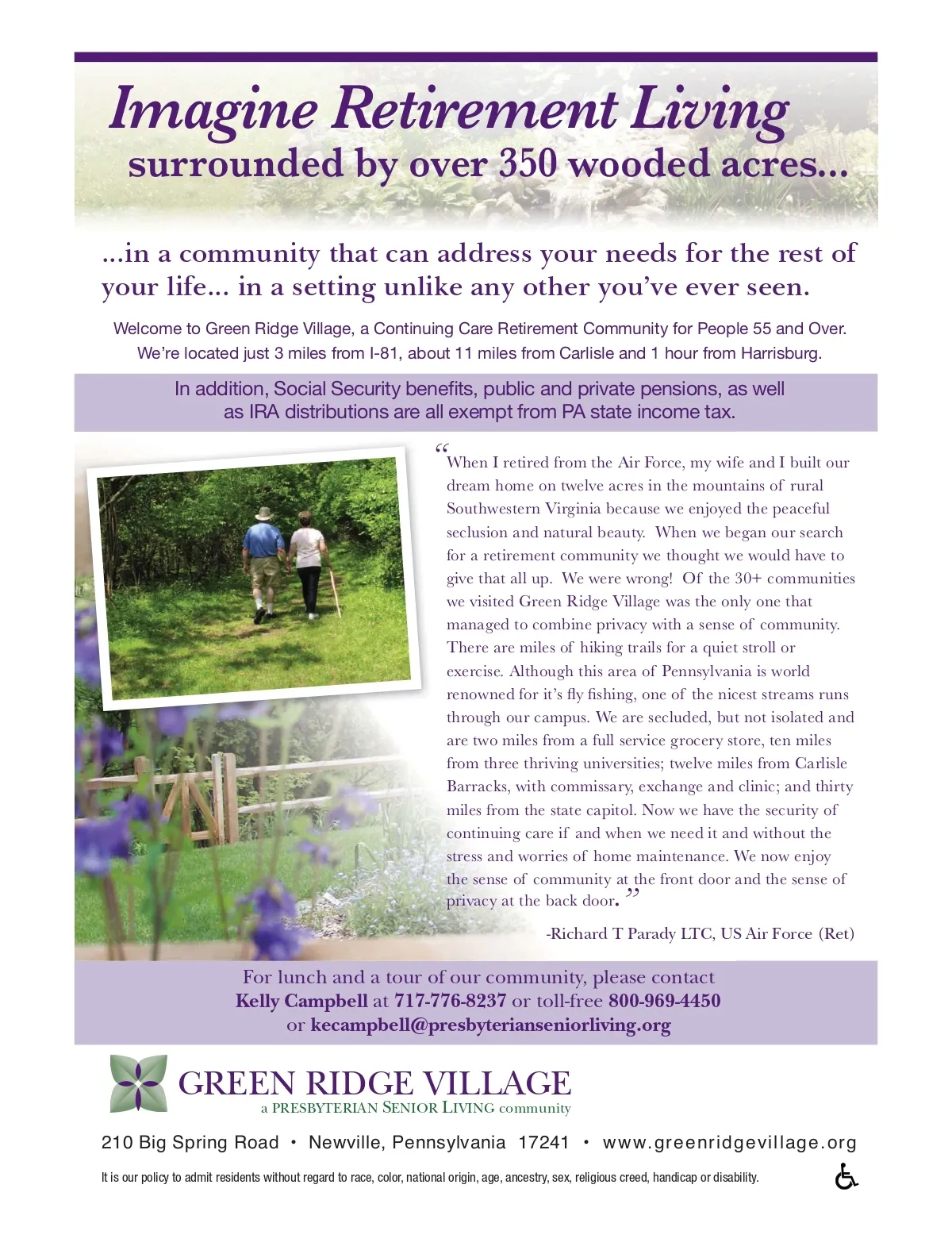 Imagine Retirement Living
surrounded by over 350 wooded acres...

...in a community that can address your needs for the rest of your life... in a setting unlike any other you've ever seen.

Welcome to Green Ridge Village, a Continuing Care Retirement Community for People 55 and Over. We're located just 3 miles from I-81, about 11 miles from Carlisle and 1 hour from Harrisburg.

In addition, Social Security benefits, public and private pensions, as well as IRA distributions are all exempt from PA state income tax.

"When I retired from the Air Force, my wife and I built our dream home on twelve acres in the mountains of rural Southwestern Virginia because we enjoyed the peaceful seclusion and natural beauty. When we began our search for a retirement community we thought we would have to give that all up. We were wrong! Of the 30+ communities we visited Green Ridge Village was the only one that managed to combine privacy with a sense of community. There are miles of hiking trails for a quiet stroll or exercise. Although this area of Pennsylvania is world renowned for it's fly fishing, one of the nicest streams runs through our campus. We are secluded, but not isolated and are two miles from a full service grocery store, ten miles from three thriving universities; twelve miles from Carlisle Barracks, with commissary, exchange and clinic; and thirty miles from the state capitol. Now we have the security of continuing care if and when we need it and without the stress and worries of home maintenance. We now enjoy the sense of community at the front door and the sense of privacy at the back door."

-Richard T Parady LTC, US Air Force (Ret)

For lunch and a tour of our community, please contact Kelly Campbell at 717-776-8237 or toll-free 800-969-4450 or kecampbell@presbyterianseniorliving.org

GREEN RIDGE VILLAGE
a PRESBYTERIAN SENIOR LIVING community

210 Big Spring Road • Newville, Pennsylvania 17241 • www.greenridgevillage.org

It is our policy to admit residents without regard to race, color, national origin, age, ancestry, sex, religious creed, handicap or disability.